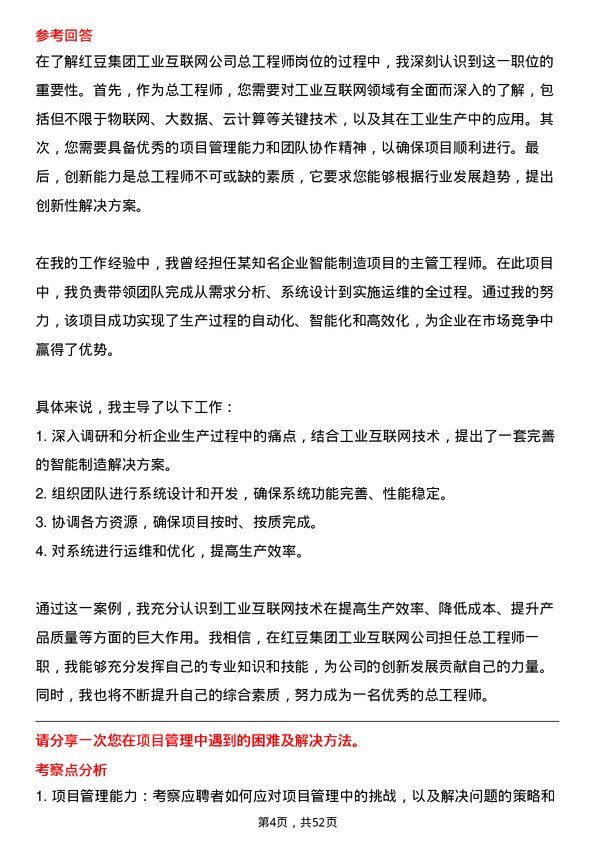 参考回答

在了解红豆集团工业互联网公司总工程师岗位的过程中，我深刻认识到这一职位的重要性。首先，作为总工程师，您需要对工业互联网领域有全面而深入的了解，包括但不限于物联网、大数据、云计算等关键技术，以及其在工业生产中的应用。其次，您需要具备优秀的项目管理能力和团队协作精神，以确保项目顺利进行。最后，创新能力是总工程师不可或缺的素质，它要求您能够根据行业发展趋势，提出创新性解决方案。

在我的工作经验中，我曾经担任某知名企业智能制造项目的主管工程师。在此项目中，我负责带领团队完成从需求分析、系统设计到实施运维的全过程。通过我的努力，该项目成功实现了生产过程的自动化、智能化和高效化，为企业在市场竞争中赢得了优势。

具体来说，我主导了以下工作：
1. 深入调研和分析企业生产过程中的痛点，结合工业互联网技术，提出了一套完善的智能制造解决方案。
2. 组织团队进行系统设计和开发，确保系统功能完善、性能稳定。
3. 协调各方资源，确保项目按时、按质完成。
4. 对系统进行运维和优化，提高生产效率。

通过这一案例，我充分认识到工业互联网技术在提高生产效率、降低成本、提升产品质量等方面的巨大作用。我相信，在红豆集团工业互联网公司担任总工程师一职，我能够充分发挥自己的专业知识和技能，为公司的创新发展贡献自己的力量。同时，我也将不断提升自己的综合素质，努力成为一名优秀的总工程师。

请分享一次您在项目管理中遇到的困难及解决方法。

考察点分析

1. 项目管理能力：考察应聘者如何应对项目管理中的挑战，以及解决问题的策略和

第4页，共52页